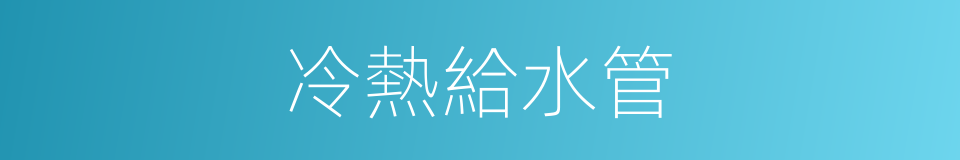 冷熱給水管